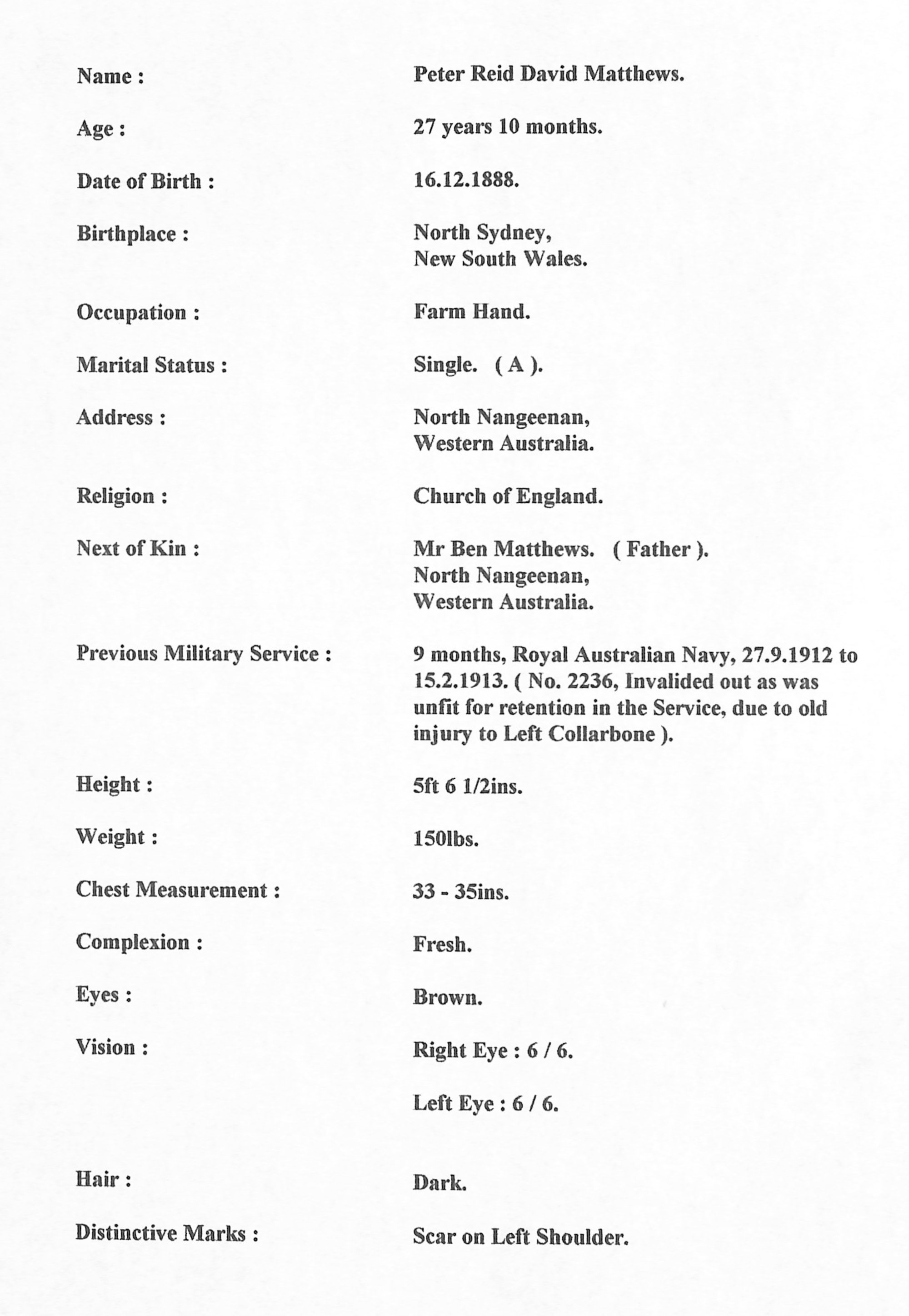 Name : Peter Reid David Matthews.

Age : 27 years 10 months.

Date of Birth : 16.12.1888.

Birthplace : North Sydney, New South Wales.

Occupation : Farm Hand.

Marital Status : Single. ( A ).

Address : North Nangeenan, Western Australia.

Religion : Church of England.

Next of Kin : Mr Ben Matthews. ( Father ). North Nangeenan, Western Australia.

Previous Military Service : 9 months, Royal Australian Navy, 27.9.1912 to 15.2.1913. ( No. 2236, Invalided out as was unfit for retention in the Service, due to old injury to Left Collarbone ).

Height : 5ft 6 1/2ins.

Weight : 150lbs.

Chest Measurement : 33 - 35ins.

Complexion : Fresh.

Eyes : Brown.

Vision : Right Eye : 6 / 6.

Left Eye : 6 / 6.

Hair : Dark.

Distinctive Marks : Scar on Left Shoulder.